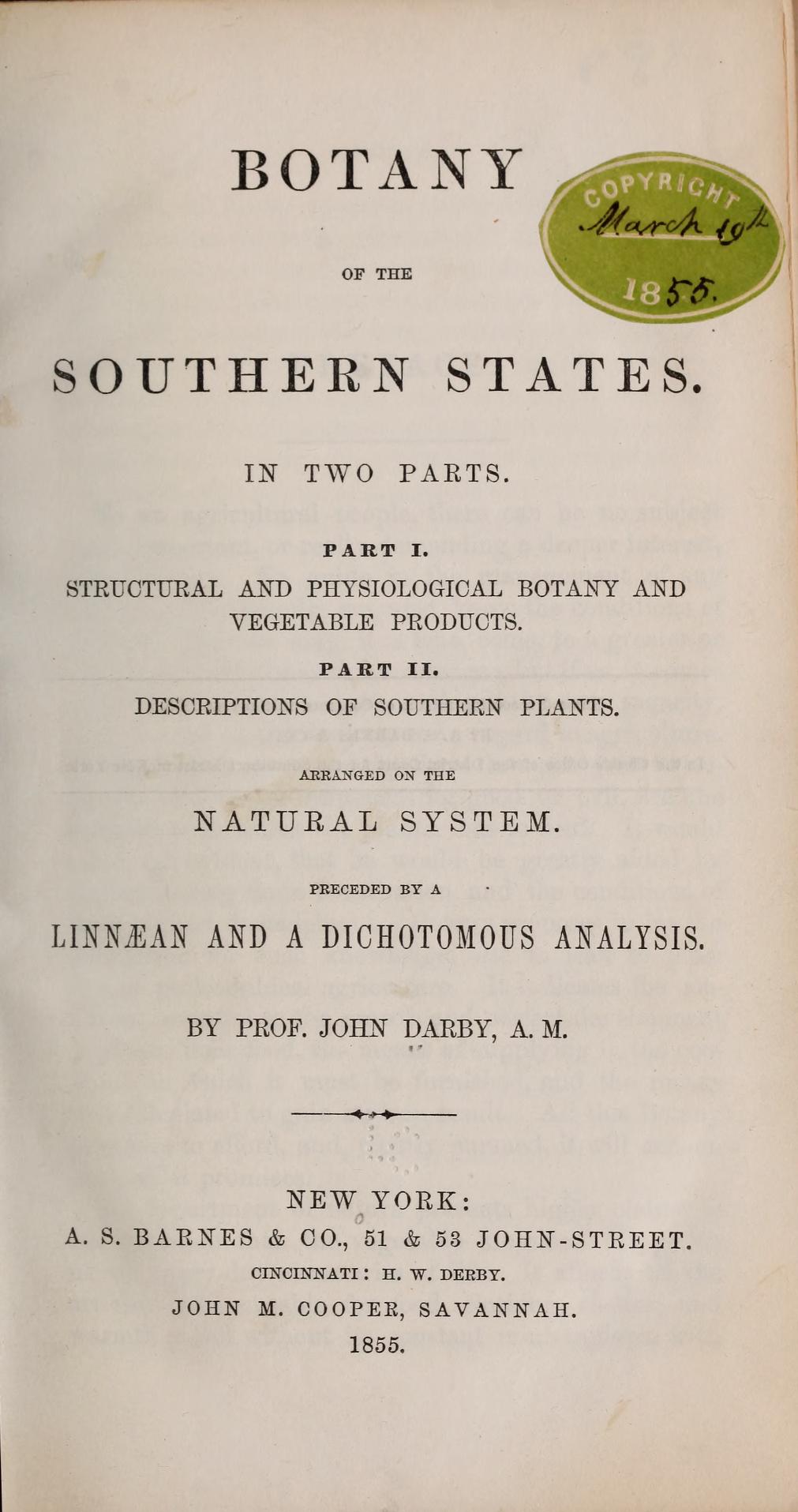 BOTANY

COPYRIGHT
March 19th
1855.

OF THE

SOUTHERN STATES.

IN TWO PARTS.

PART I.
STRUCTURAL AND PHYSIOLOGICAL BOTANY AND VEGETABLE PRODUCTS.

PART II.
DESCRIPTIONS OF SOUTHERN PLANTS.

ARRANGED ON THE

NATURAL SYSTEM.

PRECEDED BY A

LINNÆAN AND A DICHOTOMOUS ANALYSIS.

BY PROF. JOHN DARBY, A. M.

NEW YORK:
A. S. BARNES & CO., 51 & 53 JOHN-STREET.
CINCINNATI: H. W. DERBY.
JOHN M. COOPER, SAVANNAH.
1855.